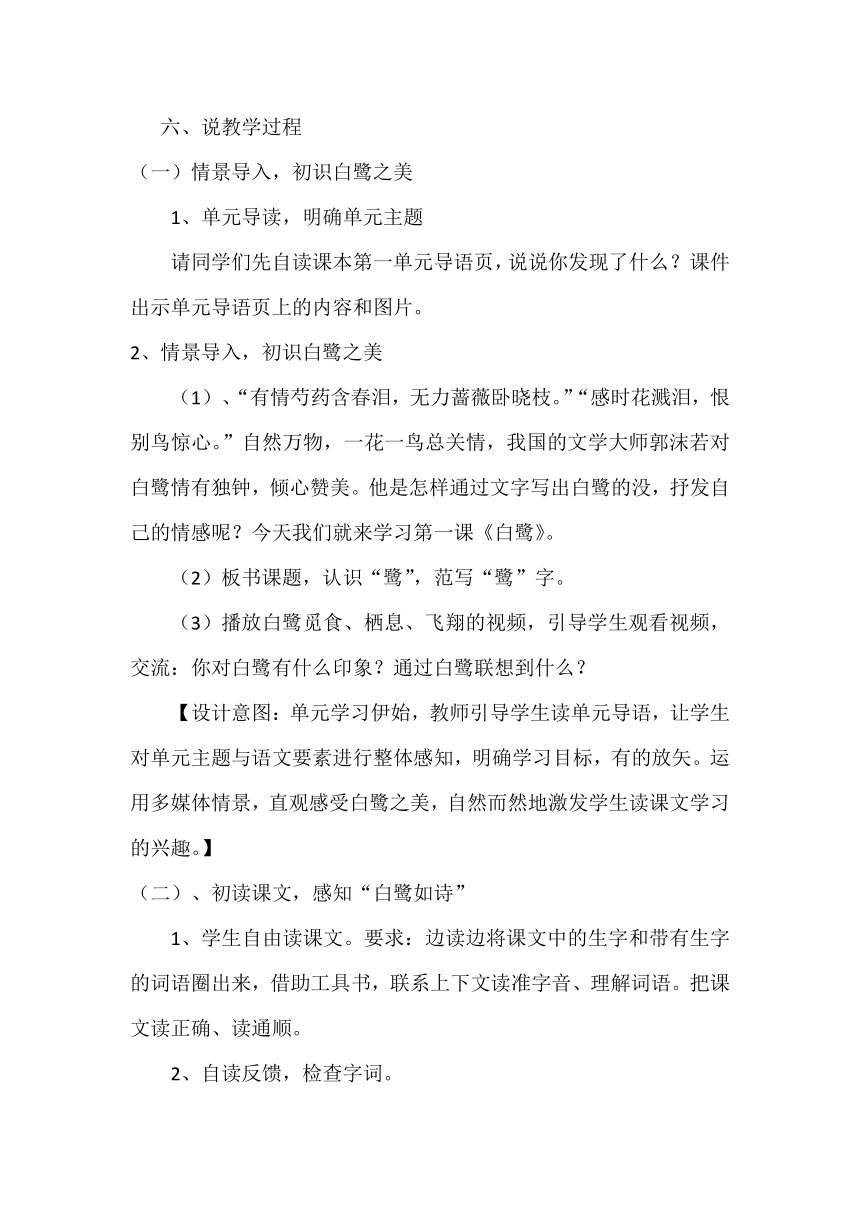 六、说教学过程

（一）情景导入，初识白鹭之美

1、单元导读，明确单元主题

请同学们先自读课本第一单元导语页，说说你发现了什么？课件出示单元导语页上的内容和图片。

2、情景导入，初识白鹭之美

（1）、“有情芍药含春泪，无力蔷薇卧晓枝。”“感时花溅泪，恨别鸟惊心。”自然万物，一花一鸟总关情，我国的文学大师郭沫若对白鹭情有独钟，倾心赞美。他是怎样通过文字写出白鹭的没，抒发自己的情感呢？今天我们就来学习第一课《白鹭》。

（2）板书课题，认识“鹭”，范写“鹭”字。

（3）播放白鹭觅食、栖息、飞翔的视频，引导学生观看视频，交流：你对白鹭有什么印象？通过白鹭联想到什么？

【设计意图：单元学习伊始，教师引导学生读单元导语，让学生对单元主题与语文要素进行整体感知，明确学习目标，有的放矢。运用多媒体情景，直观感受白鹭之美，自然而然地激发学生读课文学习的兴趣。】

（二）、初读课文，感知“白鹭如诗”

1、学生自由读课文。要求：边读边将课文中的生字和带有生字的词语圈出来，借助工具书，联系上下文读准字音、理解词语。把课文读正确、读通顺。

2、自读反馈，检查字词。